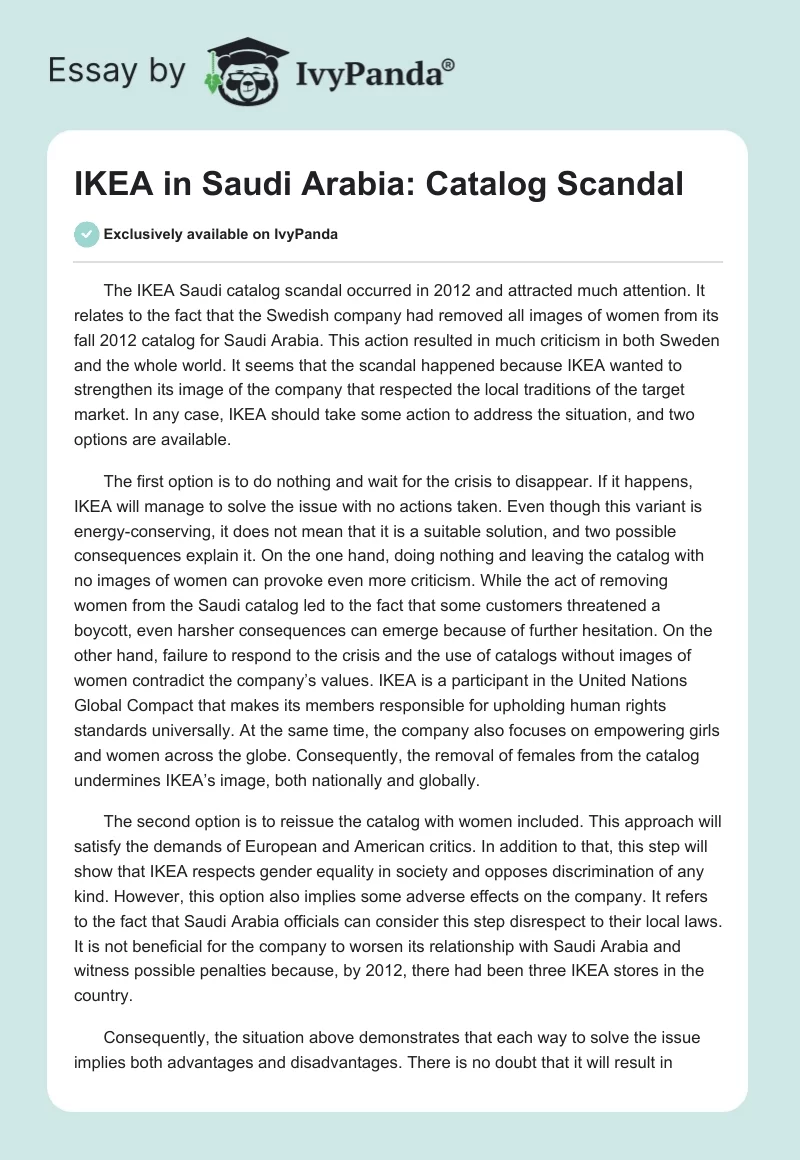 Essay by IvyPanda®

IKEA in Saudi Arabia: Catalog Scandal

Exclusively available on IvyPanda

The IKEA Saudi catalog scandal occurred in 2012 and attracted much attention. It relates to the fact that the Swedish company had removed all images of women from its fall 2012 catalog for Saudi Arabia. This action resulted in much criticism in both Sweden and the whole world. It seems that the scandal happened because IKEA wanted to strengthen its image of the company that respected the local traditions of the target market. In any case, IKEA should take some action to address the situation, and two options are available.

The first option is to do nothing and wait for the crisis to disappear. If it happens, IKEA will manage to solve the issue with no actions taken. Even though this variant is energy-conserving, it does not mean that it is a suitable solution, and two possible consequences explain it. On the one hand, doing nothing and leaving the catalog with no images of women can provoke even more criticism. While the act of removing women from the Saudi catalog led to the fact that some customers threatened a boycott, even harsher consequences can emerge because of further hesitation. On the other hand, failure to respond to the crisis and the use of catalogs without images of women contradict the company's values. IKEA is a participant in the United Nations Global Compact that makes its members responsible for upholding human rights standards universally. At the same time, the company also focuses on empowering girls and women across the globe. Consequently, the removal of females from the catalog undermines IKEA's image, both nationally and globally.

The second option is to reissue the catalog with women included. This approach will satisfy the demands of European and American critics. In addition to that, this step will show that IKEA respects gender equality in society and opposes discrimination of any kind. However, this option also implies some adverse effects on the company. It refers to the fact that Saudi Arabia officials can consider this step disrespect to their local laws. It is not beneficial for the company to worsen its relationship with Saudi Arabia and witness possible penalties because, by 2012, there had been three IKEA stores in the country.

Consequently, the situation above demonstrates that each way to solve the issue implies both advantages and disadvantages. There is no doubt that it will result in